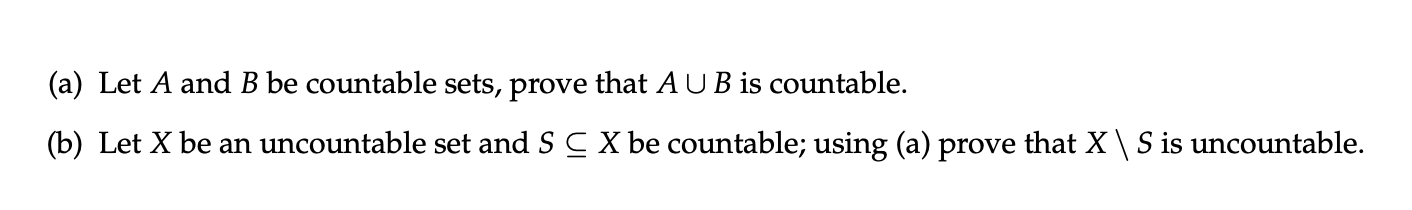 (a) Let $A$ and $B$ be countable sets, prove that $A \cup B$ is countable.

(b) Let $X$ be an uncountable set and $S \subseteq X$ be countable; using (a) prove that $X \setminus S$ is uncountable.